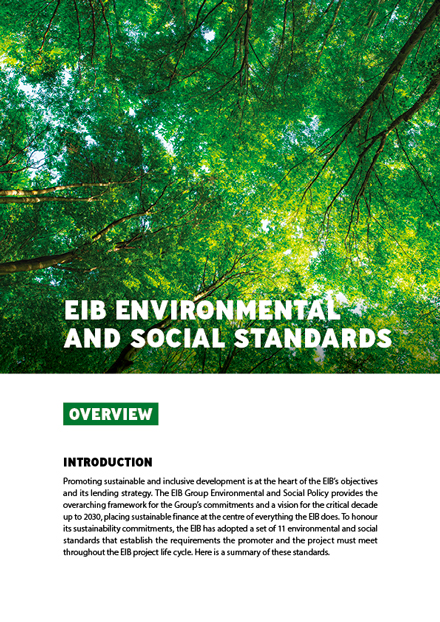 EIB ENVIRONMENTAL AND SOCIAL STANDARDS

OVERVIEW

INTRODUCTION

Promoting sustainable and inclusive development is at the heart of the EIB's objectives and its lending strategy. The EIB Group Environmental and Social Policy provides the overarching framework for the Group's commitments and a vision for the critical decade up to 2030, placing sustainable finance at the centre of everything the EIB does. To honour its sustainability commitments, the EIB has adopted a set of 11 environmental and social standards that establish the requirements the promoter and the project must meet throughout the EIB project life cycle. Here is a summary of these standards.